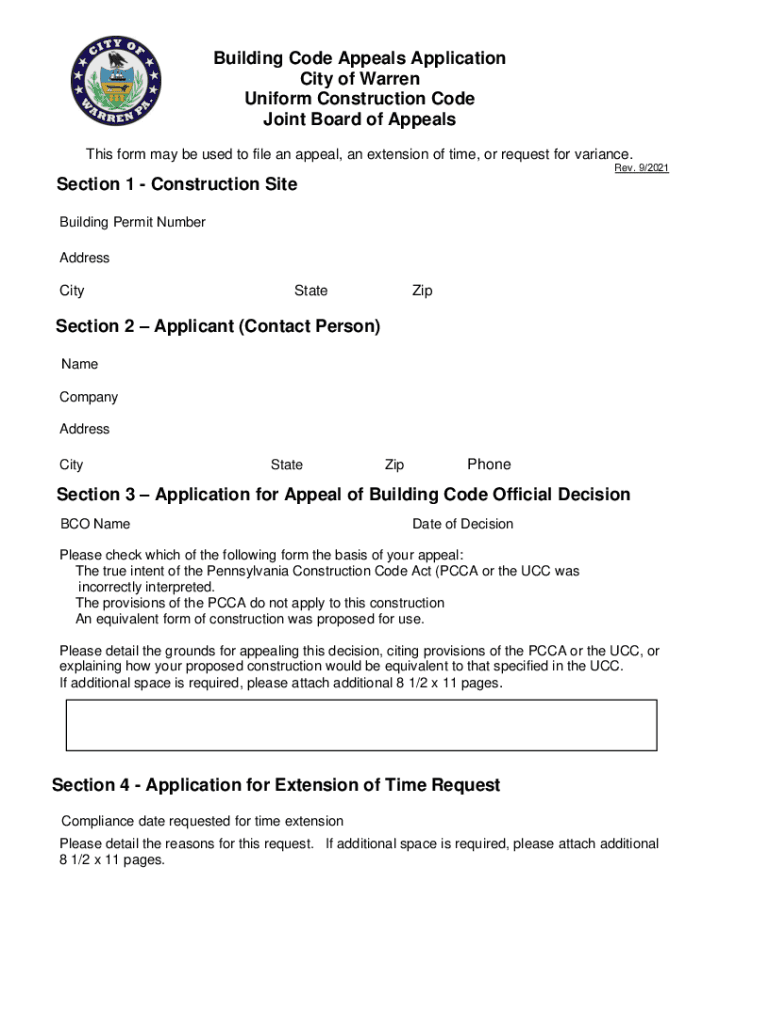 CITY OF WARREN PA.

Building Code Appeals Application
City of Warren
Uniform Construction Code
Joint Board of Appeals

This form may be used to file an appeal, an extension of time, or request for variance.

Rev. 9/2021

Section 1 - Construction Site

Building Permit Number

Address

City State Zip

Section 2 – Applicant (Contact Person)

Name

Company

Address

City State Zip Phone

Section 3 – Application for Appeal of Building Code Official Decision

BCO Name Date of Decision

Please check which of the following form the basis of your appeal:
The true intent of the Pennsylvania Construction Code Act (PCCA or the UCC was incorrectly interpreted.
The provisions of the PCCA do not apply to this construction
An equivalent form of construction was proposed for use.

Please detail the grounds for appealing this decision, citing provisions of the PCCA or the UCC, or explaining how your proposed construction would be equivalent to that specified in the UCC.
If additional space is required, please attach additional 8 1/2 x 11 pages.

Section 4 - Application for Extension of Time Request

Compliance date requested for time extension

Please detail the reasons for this request. If additional space is required, please attach additional 8 1/2 x 11 pages.